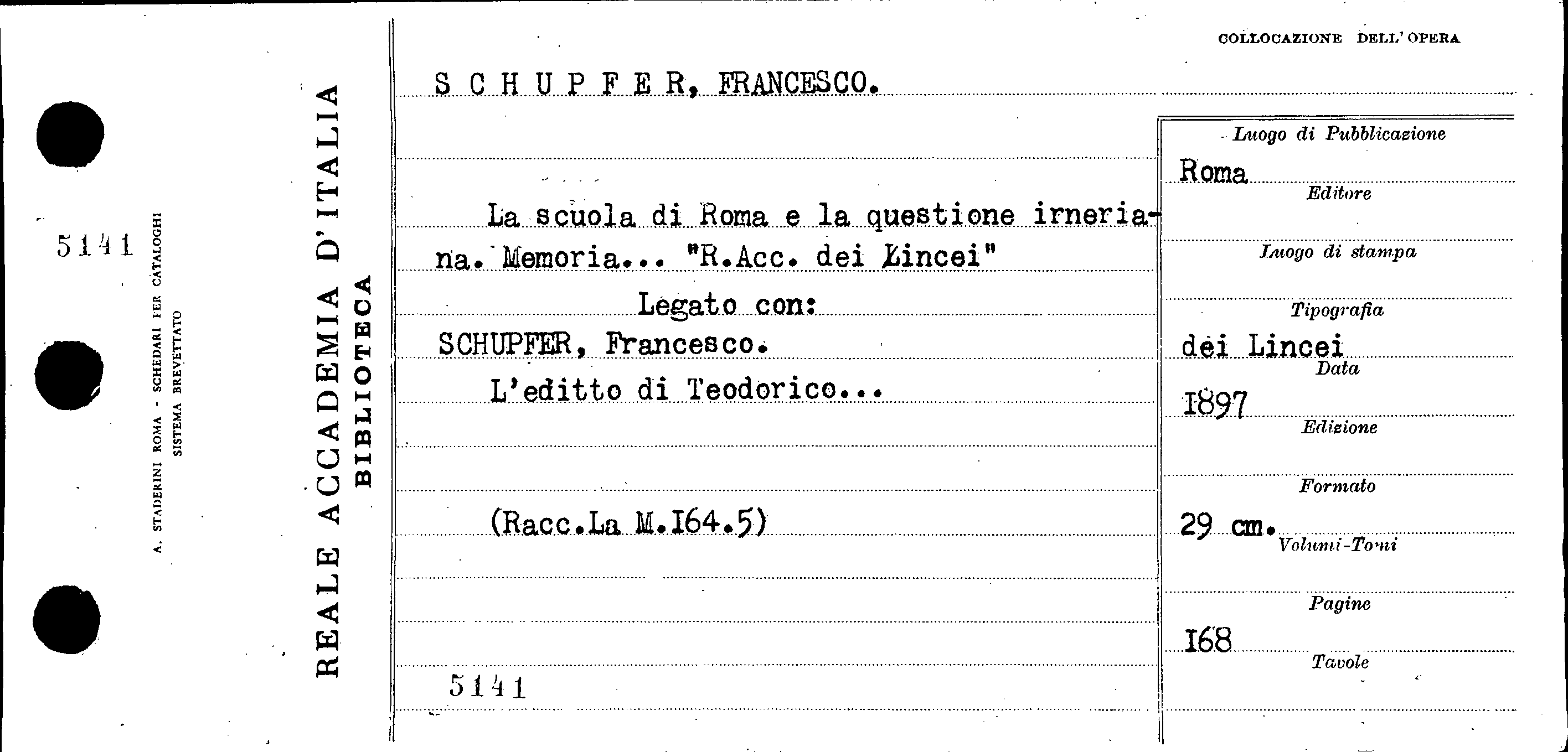 5141

A. STADERINI ROMA - SCHEDARI PER CATALOGHI
SISTEMA BREVETTATO

REALE ACCADEMIA D'ITALIA
BIBLIOTECA

COLLOCAZIONE DELL'OPERA

S C H U P F E R, FRANCESCO.

La scuola di Roma e la questione irneriana. Memoria... "R.Acc. dei Lincei"

Legato con:

SCHUPFER, Francesco.

L'editto di Teodorico...

(Racc.La M.I64.5)

5141

Luogo di Pubblicazione
Roma
Editore

Luogo di stampa

Tipografia
dei Lincei
Data
I897
Edizione

Formato
29 cm.
Volumi-Tomi

Pagine
I68
Tavole